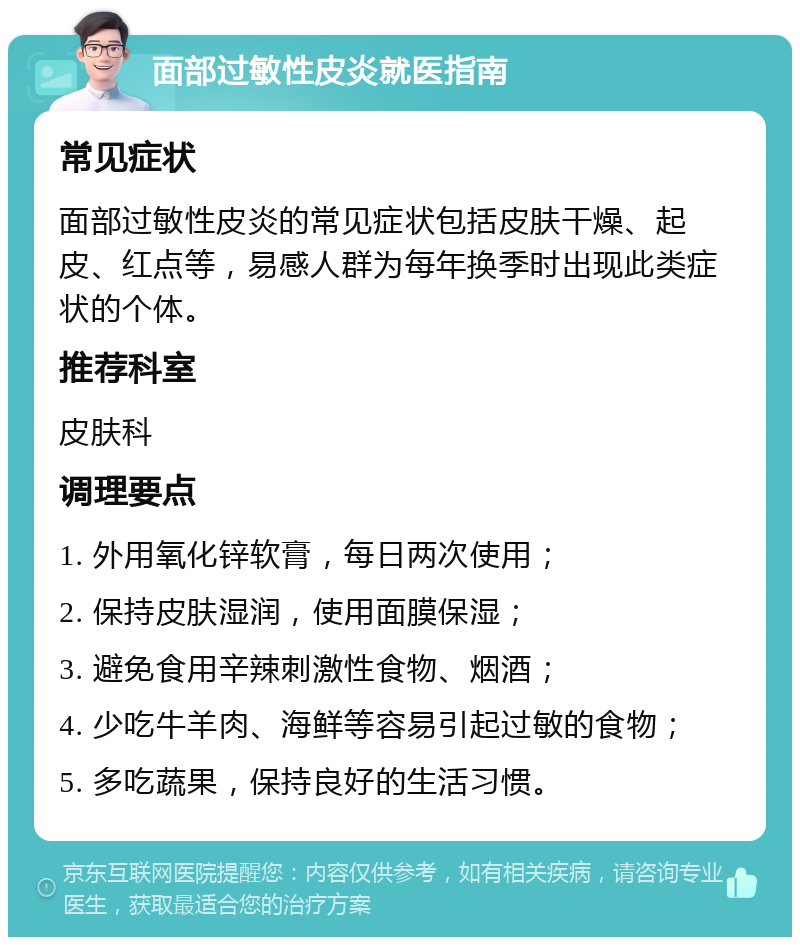 面部过敏性皮炎就医指南

常见症状

面部过敏性皮炎的常见症状包括皮肤干燥、起皮、红点等，易感人群为每年换季时出现此类症状的个体。

推荐科室

皮肤科

调理要点

1. 外用氧化锌软膏，每日两次使用；

2. 保持皮肤湿润，使用面膜保湿；

3. 避免食用辛辣刺激性食物、烟酒；

4. 少吃牛羊肉、海鲜等容易引起过敏的食物；

5. 多吃蔬果，保持良好的生活习惯。

京东互联网医院提醒您：内容仅供参考，如有相关疾病，请咨询专业医生，获取最适合您的治疗方案